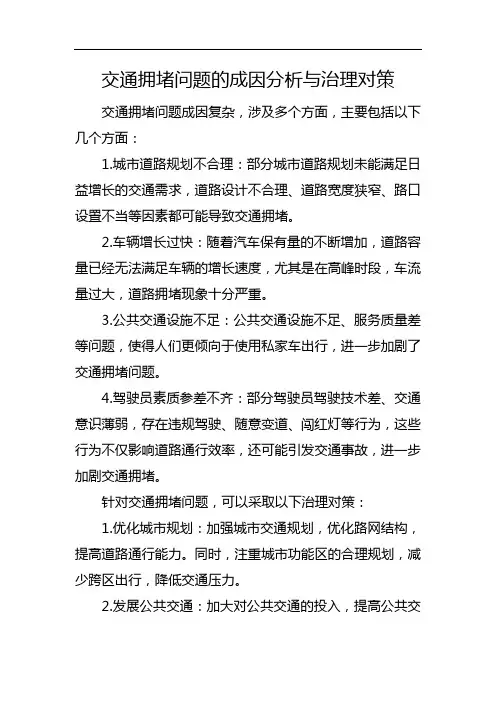 交通拥堵问题的成因分析与治理对策

交通拥堵问题成因复杂，涉及多个方面，主要包括以下几个方面：

1.城市道路规划不合理：部分城市道路规划未能满足日益增长的交通需求，道路设计不合理、道路宽度狭窄、路口设置不当等因素都可能导致交通拥堵。

2.车辆增长过快：随着汽车保有量的不断增加，道路容量已经无法满足车辆的增长速度，尤其是在高峰时段，车流量过大，道路拥堵现象十分严重。

3.公共交通设施不足：公共交通设施不足、服务质量差等问题，使得人们更倾向于使用私家车出行，进一步加剧了交通拥堵问题。

4.驾驶员素质参差不齐：部分驾驶员驾驶技术差、交通意识薄弱，存在违规驾驶、随意变道、闯红灯等行为，这些行为不仅影响道路通行效率，还可能引发交通事故，进一步加剧交通拥堵。

针对交通拥堵问题，可以采取以下治理对策：

1.优化城市规划：加强城市交通规划，优化路网结构，提高道路通行能力。同时，注重城市功能区的合理规划，减少跨区出行，降低交通压力。

2.发展公共交通：加大对公共交通的投入，提高公共交